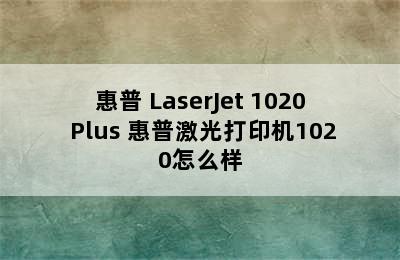 惠普 LaserJet 1020 Plus 惠普激光打印机1020怎么样